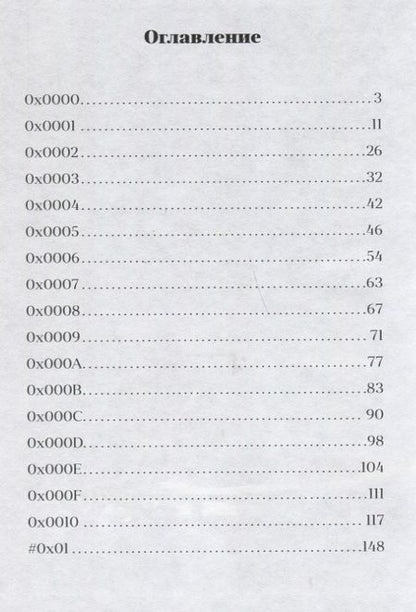 Оглавление

0x0000 3
0x0001 11
0x0002 26
0x0003 32
0x0004 42
0x0005 46
0x0006 54
0x0007 63
0x0008 67
0x0009 71
0x000A 77
0x000B 83
0x000C 90
0x000D 98
0x000E 104
0x000F 111
0x0010 117
#0x01 148